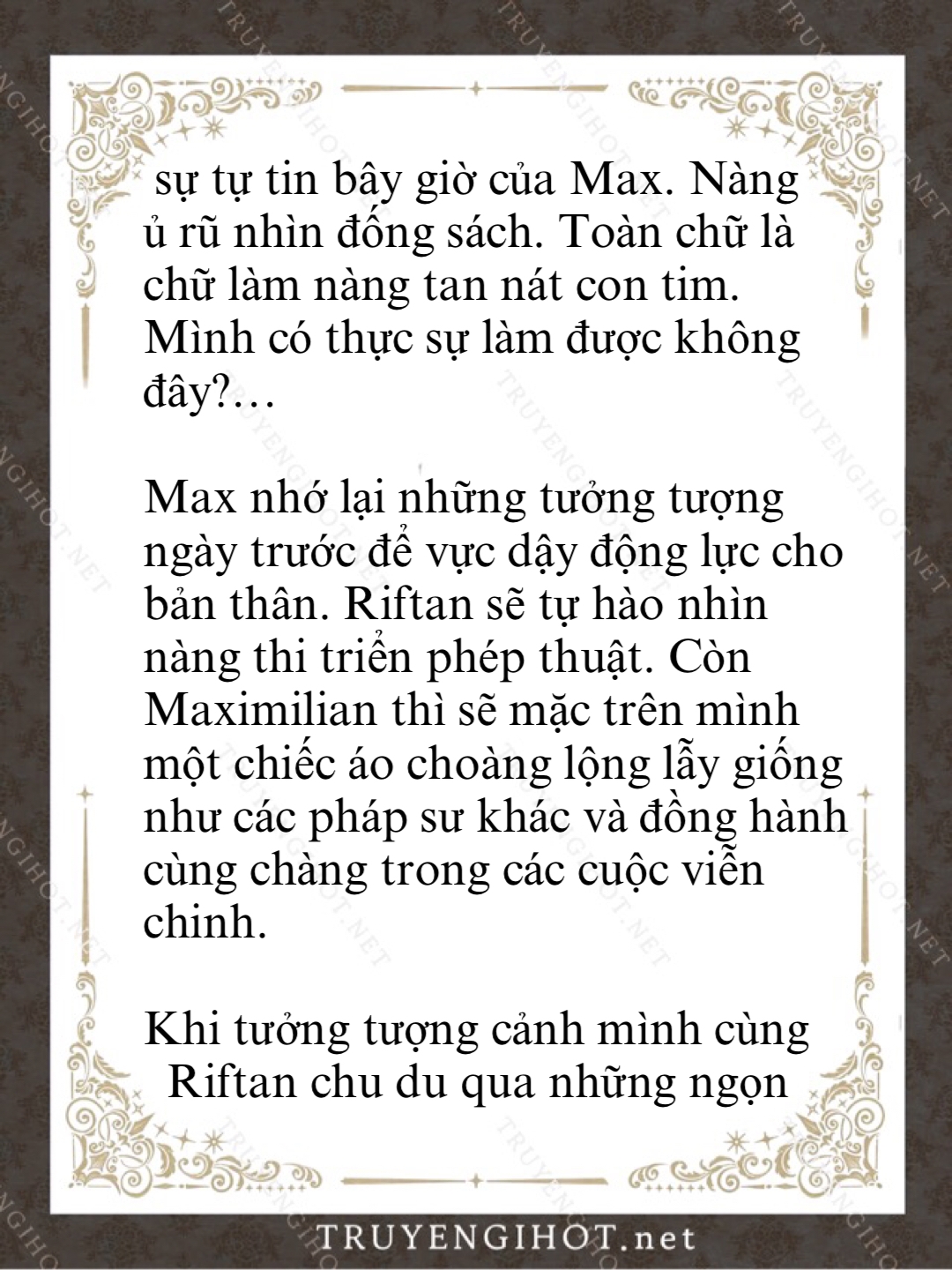 sự tự tin bây giờ của Max. Nàng ủ rũ nhìn đống sách. Toàn chữ là chữ làm nàng tan nát con tim. Mình có thực sự làm được không đây?…

Max nhớ lại những tưởng tượng ngày trước để vực dậy động lực cho bản thân. Riftan sẽ tự hào nhìn nàng thi triển phép thuật. Còn Maximilian thì sẽ mặc trên mình một chiếc áo choàng lộng lẫy giống như các pháp sư khác và đồng hành cùng chàng trong các cuộc viễn chinh.

Khi tưởng tượng cảnh mình cùng Riftan chu du qua những ngọn

TRUYENGIHOT.net